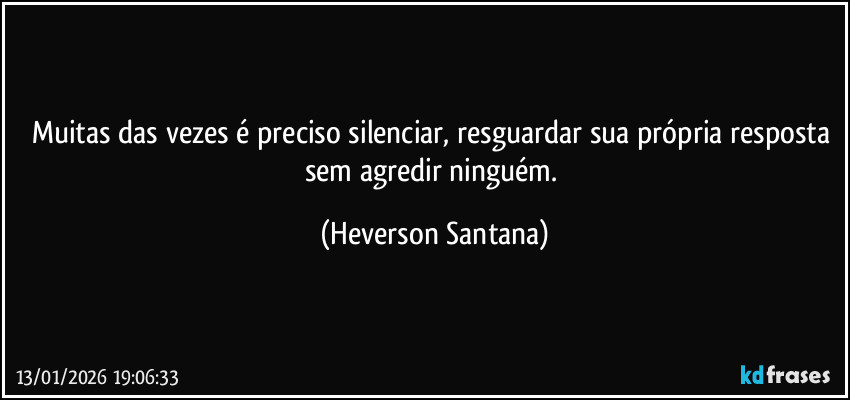 Muitas das vezes é preciso silenciar, resguardar sua própria resposta sem agredir ninguém.

(Heverson Santana)

13/01/2026 19:06:33

kdfrases